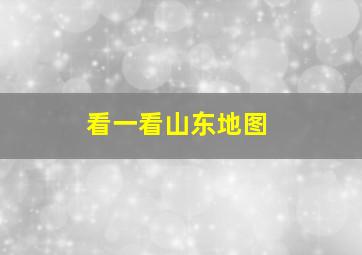 看一看山东地图